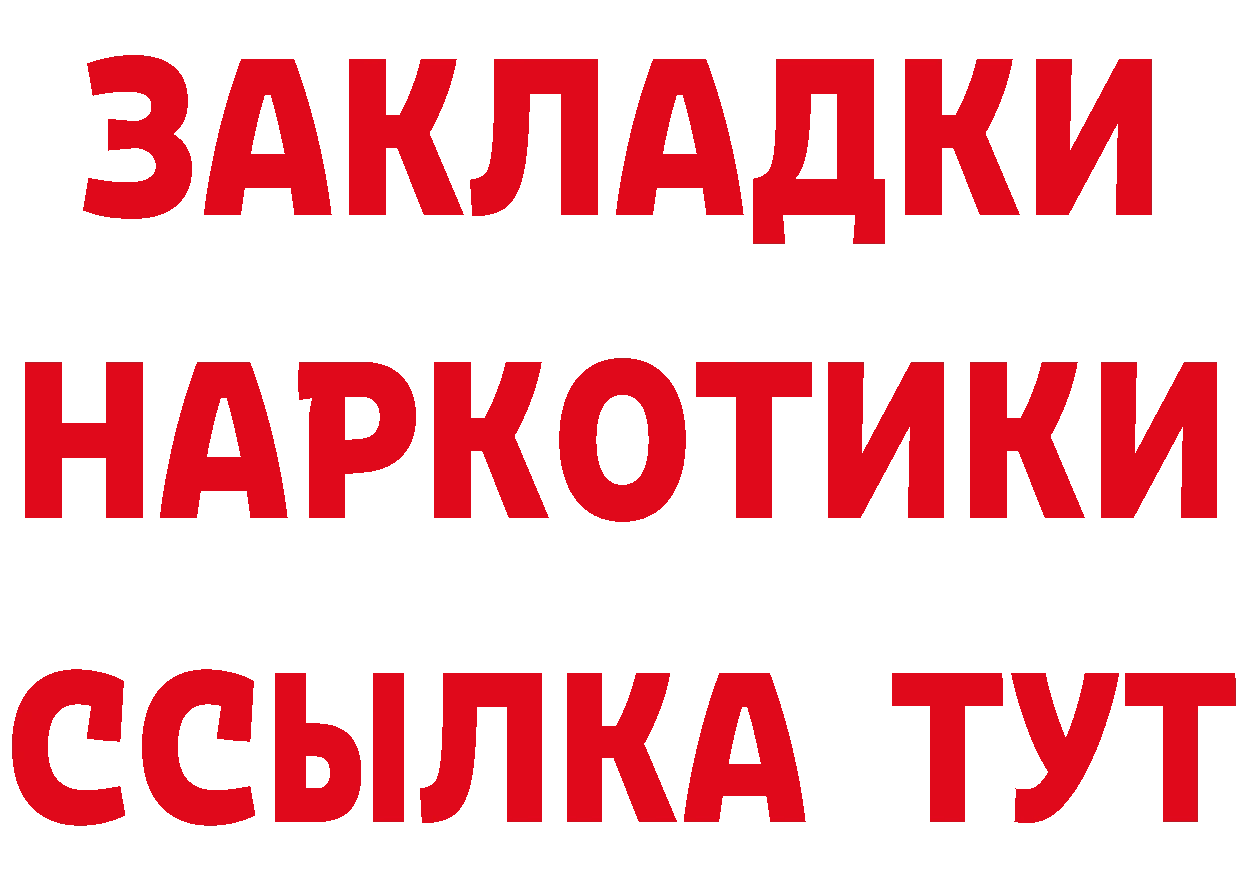 ЗАКЛАДКИ НАРКОТИКИ ССЫЛКА ТУТ